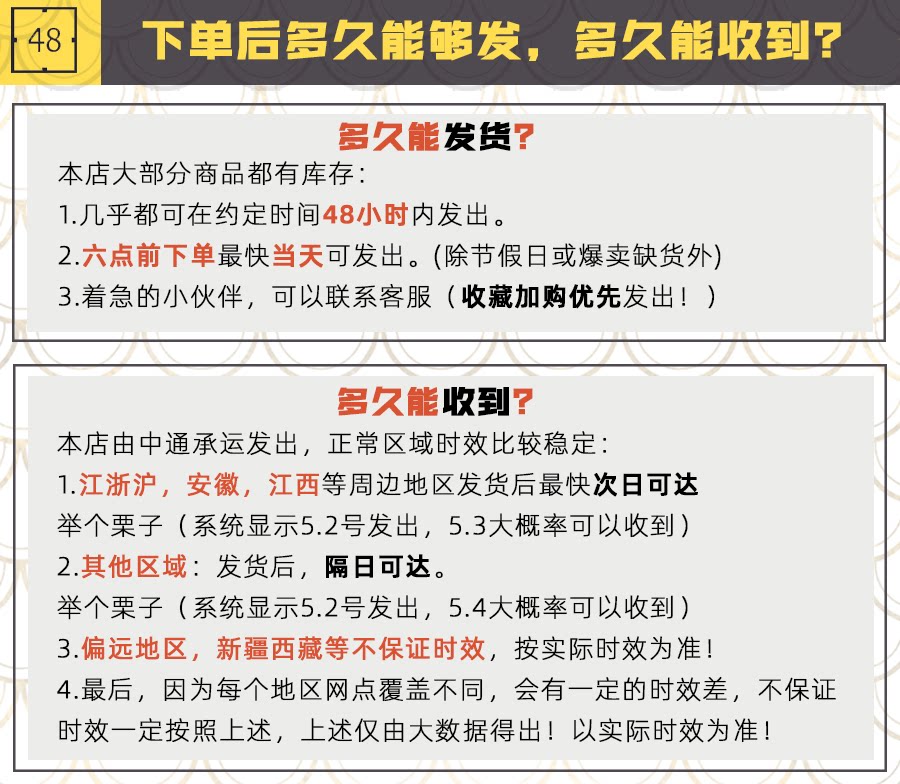 48

下单后多久能够发，多久能收到？

多久能发货？

本店大部分商品都有库存：

1.几乎都可在约定时间48小时内发出。

2.六点前下单最快当天可发出。(除节假日或爆卖缺货外)

3.着急的小伙伴，可以联系客服（收藏加购优先发出！）

多久能收到？

本店由中通承运发出，正常区域时效比较稳定：

1.江浙沪，安徽，江西等周边地区发货后最快次日可达

举个栗子（系统显示5.2号发出，5.3大概率可以收到）

2.其他区域：发货后，隔日可达。

举个栗子（系统显示5.2号发出，5.4大概率可以收到）

3.偏远地区，新疆西藏等不保证时效，按实际时效为准！

4.最后，因为每个地区网点覆盖不同，会有一定的时效差，不保证时效一定按照上述，上述仅由大数据得出！以实际时效为准！